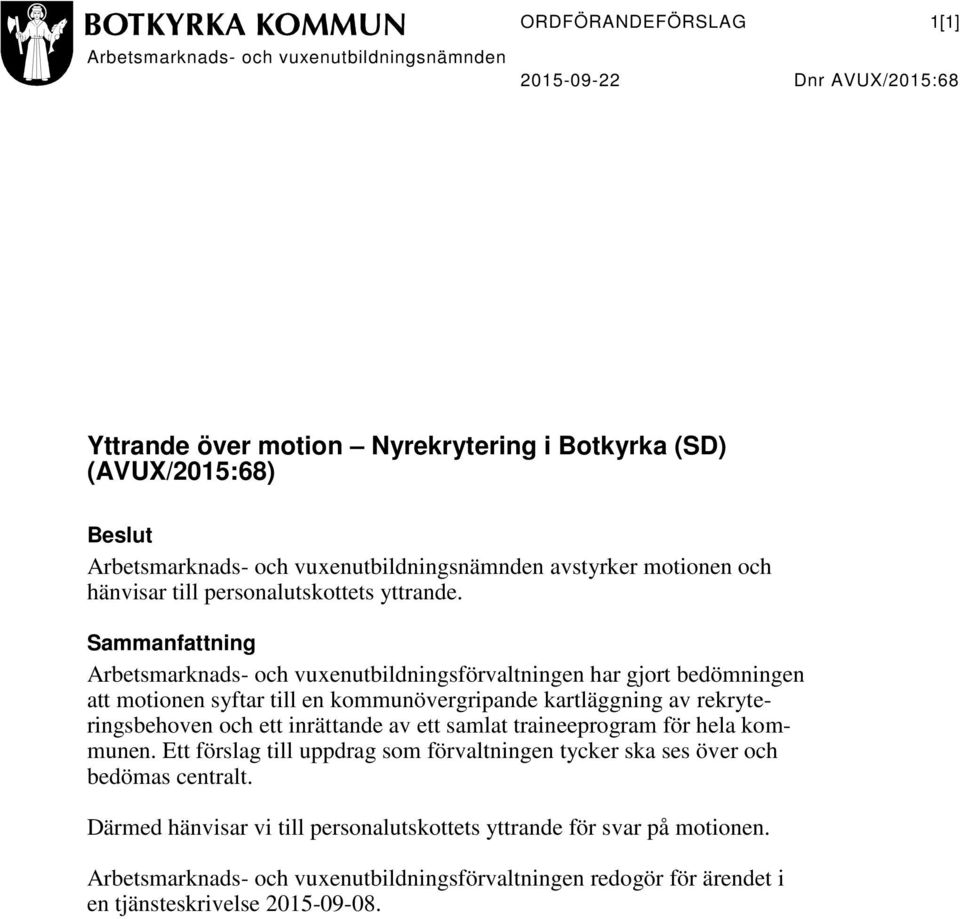 BOTKYRKA KOMMUN
Arbetsmarknads- och vuxenutbildningsnämnden

ORDFÖRANDEFÖRSLAG

1[1]

2015-09-22

Dnr AVUX/2015:68

Yttrande över motion – Nyrekrytering i Botkyrka (SD) (AVUX/2015:68)

Beslut
Arbetsmarknads- och vuxenutbildningsnämnden avstyrker motionen och hänvisar till personalutskottets yttrande.

Sammanfattning
Arbetsmarknads- och vuxenutbildningsförvaltningen har gjort bedömningen att motionen syftar till en kommunövergripande kartläggning av rekryteringsbehoven och ett inrättande av ett samlat traineeprogram för hela kommunen. Ett förslag till uppdrag som förvaltningen tycker ska ses över och bedömas centralt.

Därmed hänvisar vi till personalutskottets yttrande för svar på motionen.

Arbetsmarknads- och vuxenutbildningsförvaltningen redogör för ärendet i en tjänsteskrivelse 2015-09-08.